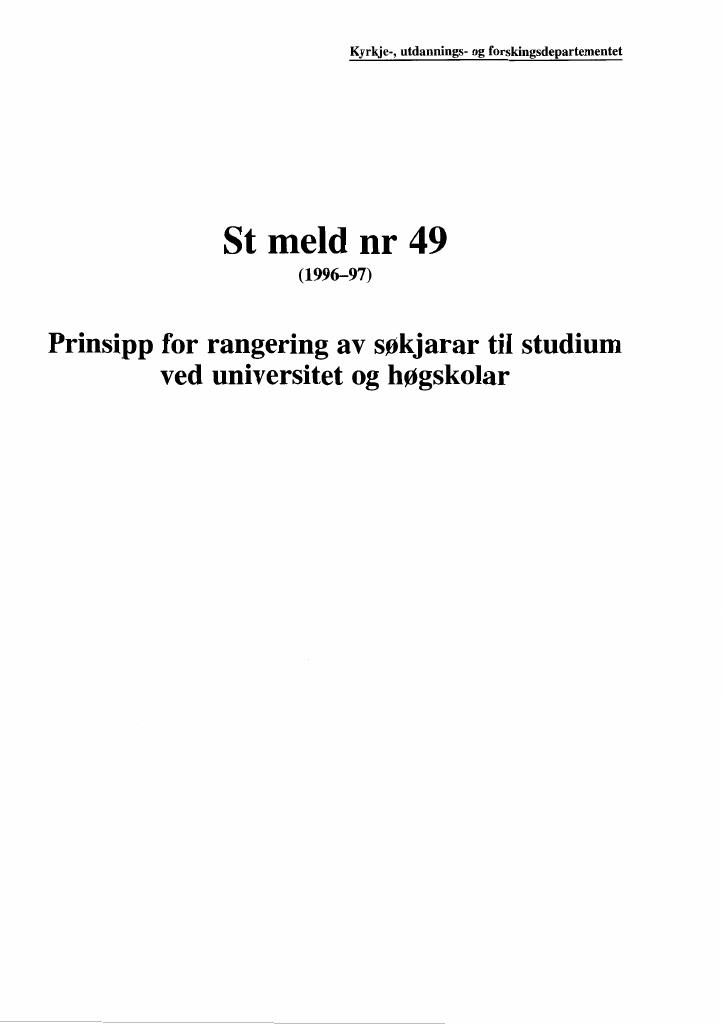 Kyrkje-, utdannings- og forskingsdepartementet

St meld nr 49
(1996–97)

Prinsipp for rangering av søkjarar til studium ved universitet og høgskolar